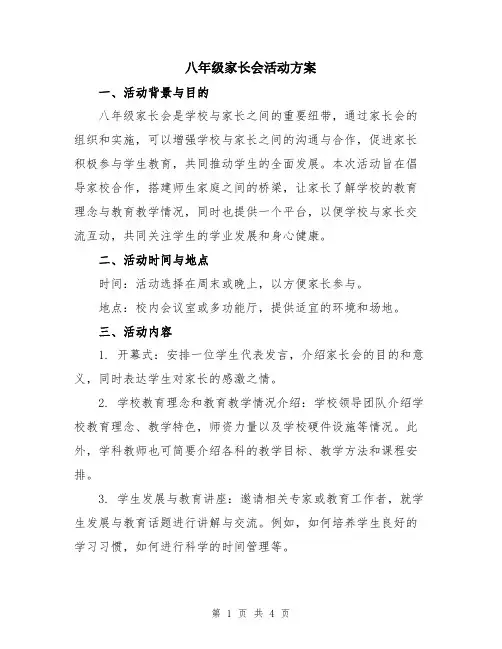 八年级家长会活动方案

一、活动背景与目的

八年级家长会是学校与家长之间的重要纽带，通过家长会的组织和实施，可以增强学校与家长之间的沟通与合作，促进家长积极参与学生教育，共同推动学生的全面发展。本次活动旨在倡导家校合作，搭建师生家庭之间的桥梁，让家长了解学校的教育理念与教育教学情况，同时也提供一个平台，以便学校与家长交流互动，共同关注学生的学业发展和身心健康。

二、活动时间与地点

时间：活动选择在周末或晚上，以方便家长参与。

地点：校内会议室或多功能厅，提供适宜的环境和场地。

三、活动内容

1. 开幕式：安排一位学生代表发言，介绍家长会的目的和意义，同时表达学生对家长的感激之情。

2. 学校教育理念和教育教学情况介绍：学校领导团队介绍学校教育理念、教学特色，师资力量以及学校硬件设施等情况。此外，学科教师也可简要介绍各科的教学目标、教学方法和课程安排。

3. 学生发展与教育讲座：邀请相关专家或教育工作者，就学生发展与教育话题进行讲解与交流。例如，如何培养学生良好的学习习惯，如何进行科学的时间管理等。

第 1 页 共 4 页